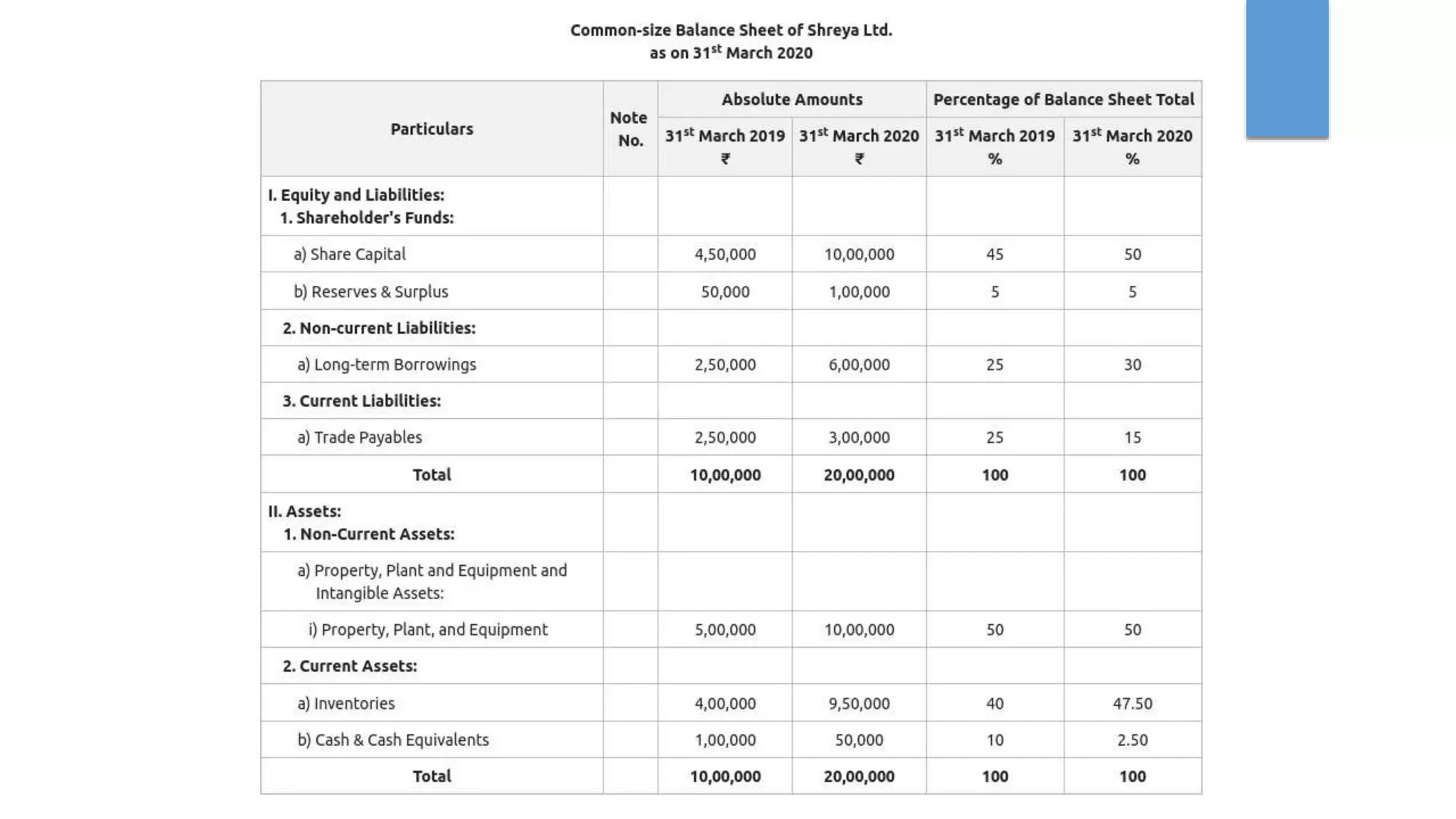 Common-size Balance Sheet of Shreya Ltd.
as on 31$^{st}$ March 2020

| Particulars | Note No. | Absolute Amounts 31$^{st}$ March 2019 ₹ | Absolute Amounts 31$^{st}$ March 2020 ₹ | Percentage of Balance Sheet Total 31$^{st}$ March 2019 % | Percentage of Balance Sheet Total 31$^{st}$ March 2020 % |
|---|---|---|---|---|---|
| I. Equity and Liabilities: 1. Shareholder's Funds: | | | | | |
| a) Share Capital | | 4,50,000 | 10,00,000 | 45 | 50 |
| b) Reserves & Surplus | | 50,000 | 1,00,000 | 5 | 5 |
| 2. Non-current Liabilities: | | | | | |
| a) Long-term Borrowings | | 2,50,000 | 6,00,000 | 25 | 30 |
| 3. Current Liabilities: | | | | | |
| a) Trade Payables | | 2,50,000 | 3,00,000 | 25 | 15 |
| Total | | 10,00,000 | 20,00,000 | 100 | 100 |
| II. Assets: 1. Non-Current Assets: | | | | | |
| a) Property, Plant and Equipment and Intangible Assets: | | | | | |
| i) Property, Plant, and Equipment | | 5,00,000 | 10,00,000 | 50 | 50 |
| 2. Current Assets: | | | | | |
| a) Inventories | | 4,00,000 | 9,50,000 | 40 | 47.50 |
| b) Cash & Cash Equivalents | | 1,00,000 | 50,000 | 10 | 2.50 |
| Total | | 10,00,000 | 20,00,000 | 100 | 100 |